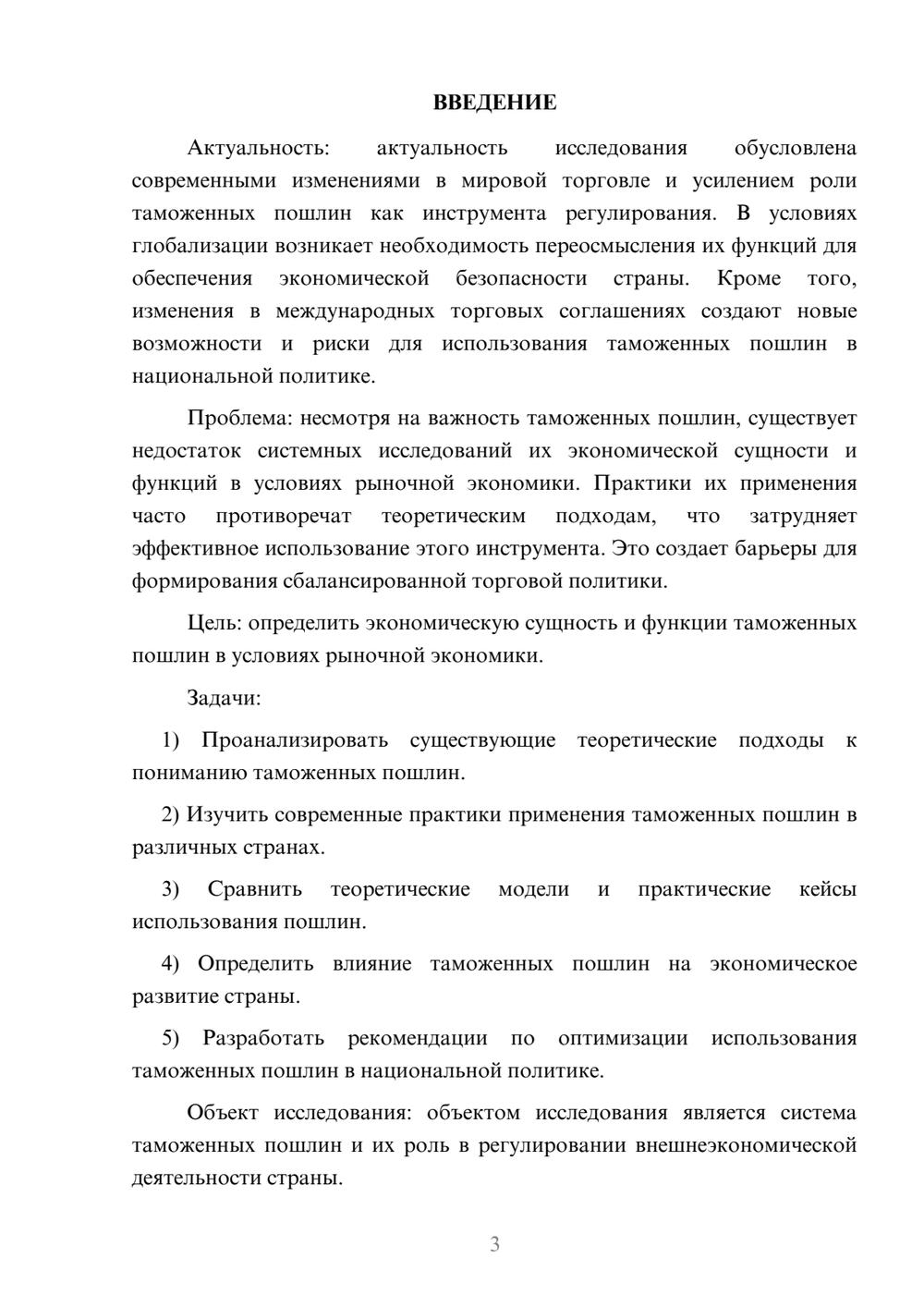 ВВЕДЕНИЕ

Актуальность: актуальность исследования обусловлена современными изменениями в мировой торговле и усилением роли таможенных пошлин как инструмента регулирования. В условиях глобализации возникает необходимость переосмысления их функций для обеспечения экономической безопасности страны. Кроме того, изменения в международных торговых соглашениях создают новые возможности и риски для использования таможенных пошлин в национальной политике.

Проблема: несмотря на важность таможенных пошлин, существует недостаток системных исследований их экономической сущности и функций в условиях рыночной экономики. Практики их применения часто противоречат теоретическим подходам, что затрудняет эффективное использование этого инструмента. Это создает барьеры для формирования сбалансированной торговой политики.

Цель: определить экономическую сущность и функции таможенных пошлин в условиях рыночной экономики.

Задачи:

1) Проанализировать существующие теоретические подходы к пониманию таможенных пошлин.

2) Изучить современные практики применения таможенных пошлин в различных странах.

3) Сравнить теоретические модели и практические кейсы использования пошлин.

4) Определить влияние таможенных пошлин на экономическое развитие страны.

5) Разработать рекомендации по оптимизации использования таможенных пошлин в национальной политике.

Объект исследования: объектом исследования является система таможенных пошлин и их роль в регулировании внешнеэкономической деятельности страны.

3